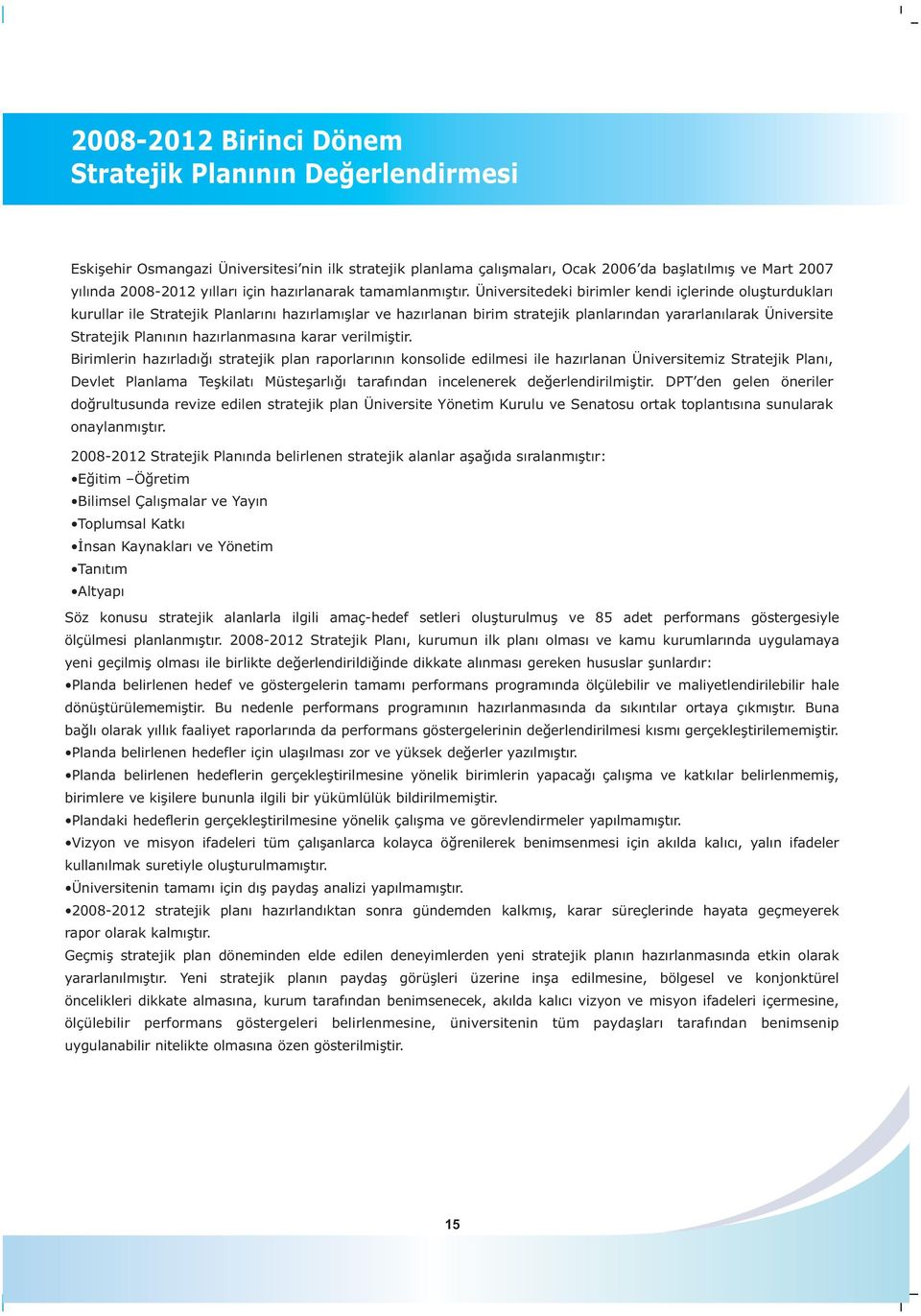 2008-2012 Birinci Dönem
Stratejik Planının Değerlendirmesi

Eskişehir Osmangazi Üniversitesi'nin ilk stratejik planlama çalışmaları, Ocak 2006'da başlatılmış ve Mart 2007 yılında 2008-2012 yılları için hazırlanarak tamamlanmıştır. Üniversitedeki birimler kendi içlerinde oluşturdukları kurullar ile Stratejik Planlarını hazırlamışlar ve hazırlanan birim stratejik planlarından yararlanılarak Üniversite Stratejik Planının hazırlanmasına karar verilmiştir.

Birimlerin hazırladığı stratejik plan raporlarının konsolide edilmesi ile hazırlanan Üniversitemiz Stratejik Planı, Devlet Planlama Teşkilatı Müsteşarlığı tarafından incelenerek değerlendirilmiştir. DPT'den gelen öneriler doğrultusunda revize edilen stratejik plan Üniversite Yönetim Kurulu ve Senatosu ortak toplantısına sunularak onaylanmıştır.

2008-2012 Stratejik Planında belirlenen stratejik alanlar aşağıda sıralanmıştır:
•Eğitim –Öğretim
•Bilimsel Çalışmalar ve Yayın
•Toplumsal Katkı
•İnsan Kaynakları ve Yönetim
•Tanıtım
•Altyapı

Söz konusu stratejik alanlarla ilgili amaç-hedef setleri oluşturulmuş ve 85 adet performans göstergesiyle ölçülmesi planlanmıştır. 2008-2012 Stratejik Planı, kurumun ilk planı olması ve kamu kurumlarında uygulamaya yeni geçilmiş olması ile birlikte değerlendirildiğinde dikkate alınması gereken hususlar şunlardır:
•Planda belirlenen hedef ve göstergelerin tamamı performans programında ölçülebilir ve maliyetlendirilebilir hale dönüştürülememiştir. Bu nedenle performans programının hazırlanmasında da sıkıntılar ortaya çıkmıştır. Buna bağlı olarak yıllık faaliyet raporlarında da performans göstergelerinin değerlendirilmesi kısmı gerçekleştirilememiştir.
•Planda belirlenen hedefler için ulaşılması zor ve yüksek değerler yazılmıştır.
•Planda belirlenen hedeflerin gerçekleştirilmesine yönelik birimlerin yapacağı çalışma ve katkılar belirlenmemiş, birimlere ve kişilere bununla ilgili bir yükümlülük bildirilmemiştir.
•Plandaki hedeflerin gerçekleştirilmesine yönelik çalışma ve görevlendirmeler yapılmamıştır.
•Vizyon ve misyon ifadeleri tüm çalışanlarca kolayca öğrenilerek benimsenmesi için akılda kalıcı, yalın ifadeler kullanılmak suretiyle oluşturulmamıştır.
•Üniversitenin tamamı için dış paydaş analizi yapılmamıştır.
•2008-2012 stratejik planı hazırlandıktan sonra gündemden kalkmış, karar süreçlerinde hayata geçmeyerek rapor olarak kalmıştır.
Geçmiş stratejik plan döneminden elde edilen deneyimlerden yeni stratejik planın hazırlanmasında etkin olarak yararlanılmıştır. Yeni stratejik planın paydaş görüşleri üzerine inşa edilmesine, bölgesel ve konjonktürel öncelikleri dikkate almasına, kurum tarafından benimsenecek, akılda kalıcı vizyon ve misyon ifadeleri içermesine, ölçülebilir performans göstergeleri belirlenmesine, üniversitenin tüm paydaşları tarafından benimsenip uygulanabilir nitelikte olmasına özen gösterilmiştir.

15